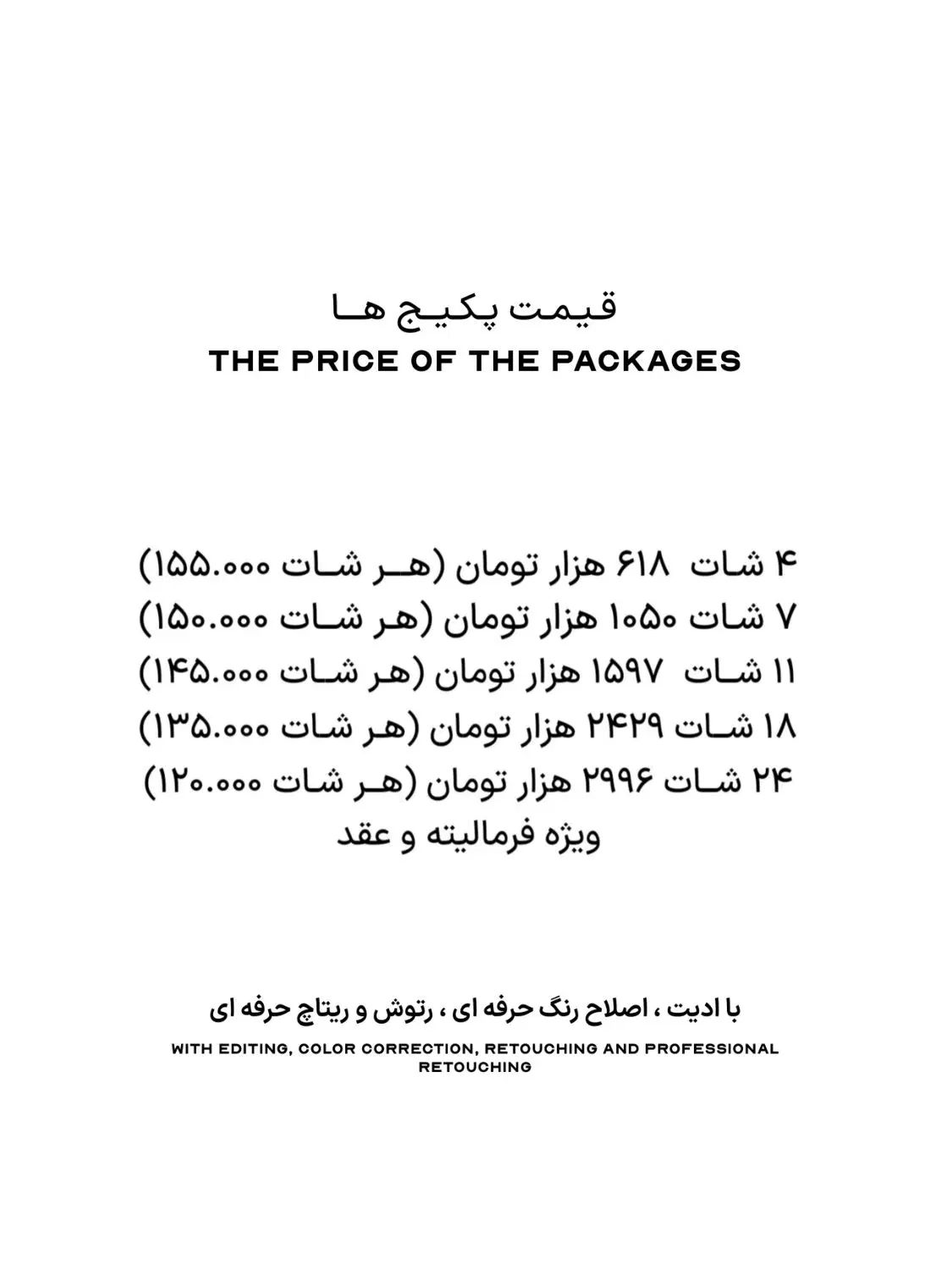 قیمت پکیج ها
THE PRICE OF THE PACKAGES

۴ شات ۶۱۸ هزار تومان (هر شات ۱۵۵.۰۰۰)
۷ شات ۱۰۵۰ هزار تومان (هر شات ۱۵۰.۰۰۰)
۱۱ شات ۱۵۹۷ هزار تومان (هر شات ۱۴۵.۰۰۰)
۱۸ شات ۲۴۲۹ هزار تومان (هر شات ۱۳۵.۰۰۰)
۲۴ شات ۲۹۹۶ هزار تومان (هر شات ۱۲۰.۰۰۰)
ویژه فرمالیته و عقد

با ادیت ، اصلاح رنگ حرفه ای ، رتوش و ریتاچ حرفه ای
WITH EDITING, COLOR CORRECTION, RETOUCHING AND PROFESSIONAL RETOUCHING